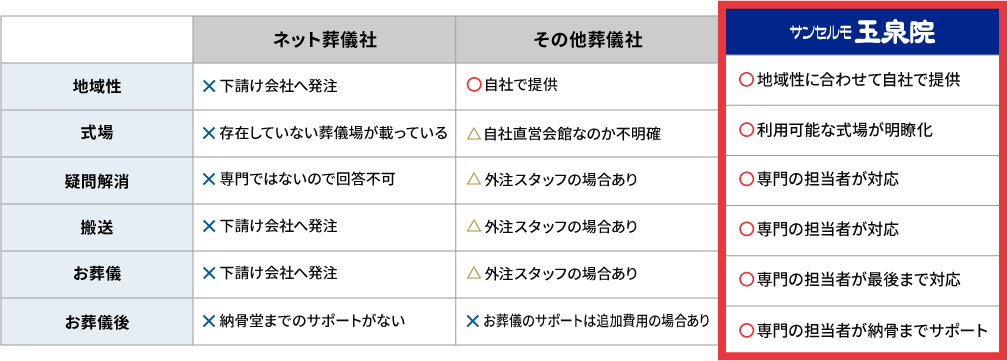 | | ネット葬儀社 | その他葬儀社 | サンセルモ 玉泉院 |
|---|---|---|---|
| 地域性 | ✕ 下請け会社へ発注 | ○ 自社で提供 | ○ 地域性に合わせて自社で提供 |
| 式場 | ✕ 存在していない葬儀場が載っている | △ 自社直営会館なのか不明確 | ○ 利用可能な式場が明瞭化 |
| 疑問解消 | ✕ 専門ではないので回答不可 | △ 外注スタッフの場合あり | ○ 専門の担当者が対応 |
| 搬送 | ✕ 下請け会社へ発注 | △ 外注スタッフの場合あり | ○ 専門の担当者が対応 |
| お葬儀 | ✕ 下請け会社へ発注 | △ 外注スタッフの場合あり | ○ 専門の担当者が最後まで対応 |
| お葬儀後 | ✕ 納骨堂までのサポートがない | ✕ お葬儀のサポートは追加費用の場合あり | ○ 専門の担当者が納骨までサポート |